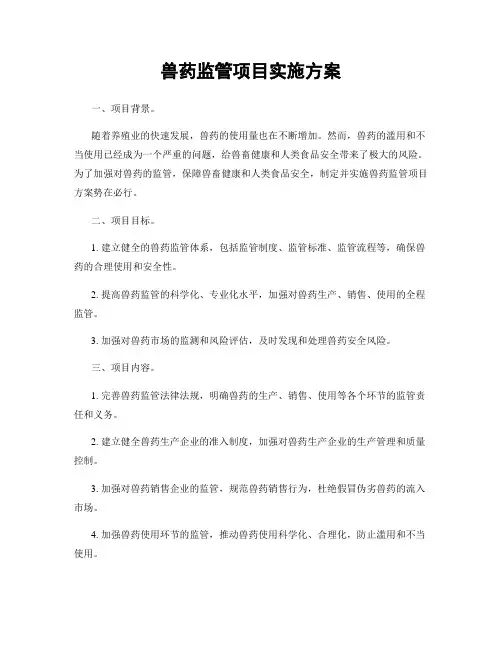 兽药监管项目实施方案

一、项目背景。

随着养殖业的快速发展，兽药的使用量也在不断增加。然而，兽药的滥用和不当使用已经成为一个严重的问题，给兽畜健康和人类食品安全带来了极大的风险。为了加强对兽药的监管，保障兽畜健康和人类食品安全，制定并实施兽药监管项目方案势在必行。

二、项目目标。

1. 建立健全的兽药监管体系，包括监管制度、监管标准、监管流程等，确保兽药的合理使用和安全性。

2. 提高兽药监管的科学化、专业化水平，加强对兽药生产、销售、使用的全程监管。

3. 加强对兽药市场的监测和风险评估，及时发现和处理兽药安全风险。

三、项目内容。

1. 完善兽药监管法律法规，明确兽药的生产、销售、使用等各个环节的监管责任和义务。

2. 建立健全兽药生产企业的准入制度，加强对兽药生产企业的生产管理和质量控制。

3. 加强对兽药销售企业的监管，规范兽药销售行为，杜绝假冒伪劣兽药的流入市场。

4. 加强兽药使用环节的监管，推动兽药使用科学化、合理化，防止滥用和不当使用。